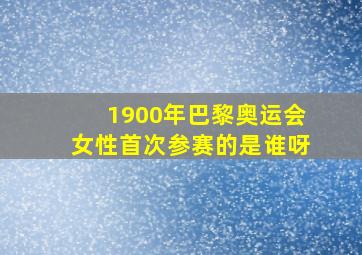 1900年巴黎奥运会
女性首次参赛的是谁呀